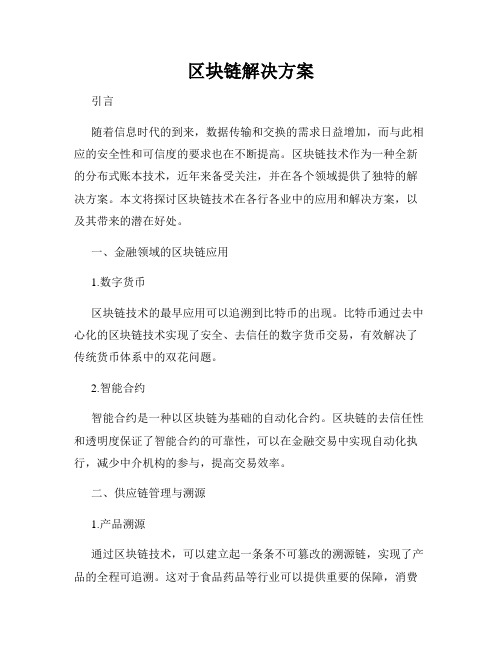 区块链解决方案

引言

随着信息时代的到来，数据传输和交换的需求日益增加，而与此相应的安全性和可信度的要求也在不断提高。区块链技术作为一种全新的分布式账本技术，近年来备受关注，并在各个领域提供了独特的解决方案。本文将探讨区块链技术在各行各业中的应用和解决方案，以及其带来的潜在好处。

一、金融领域的区块链应用

1.数字货币

区块链技术的最早应用可以追溯到比特币的出现。比特币通过去中心化的区块链技术实现了安全、去信任的数字货币交易，有效解决了传统货币体系中的双花问题。

2.智能合约

智能合约是一种以区块链为基础的自动化合约。区块链的去信任性和透明度保证了智能合约的可靠性，可以在金融交易中实现自动化执行，减少中介机构的参与，提高交易效率。

二、供应链管理与溯源

1.产品溯源

通过区块链技术，可以建立起一条条不可篡改的溯源链，实现了产品的全程可追溯。这对于食品药品等行业可以提供重要的保障，消费